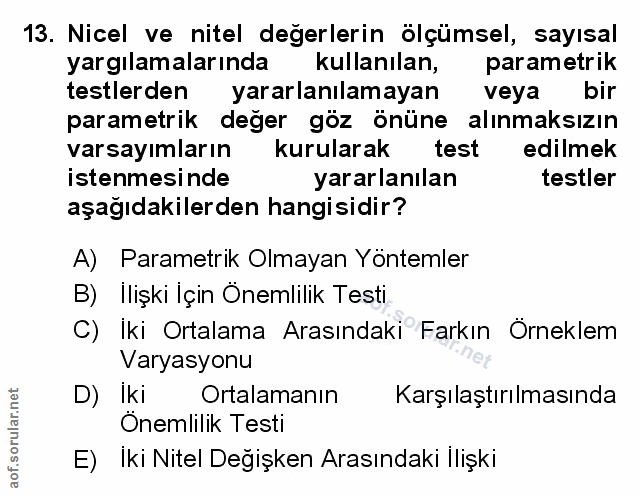 13. Nicel ve nitel değerlerin ölçümsel, sayısal yargılamalarında kullanılan, parametrik testlerden yararlanılamayan veya bir parametrik değer göz önüne alınmaksızın varsayımların kurularak test edilmek istenmesinde yararlanılan testler aşağıdakilerden hangisidir?

A) Parametrik Olmayan Yöntemler
B) İlişki İçin Önemlilik Testi
C) İki Ortalama Arasındaki Farkın Örneklem Varyasyonu
D) İki Ortalamanın Karşılaştırılmasında Önemlilik Testi
E) İki Nitel Değişken Arasındaki İlişki

aof.sorular.net

aof.sorular.net